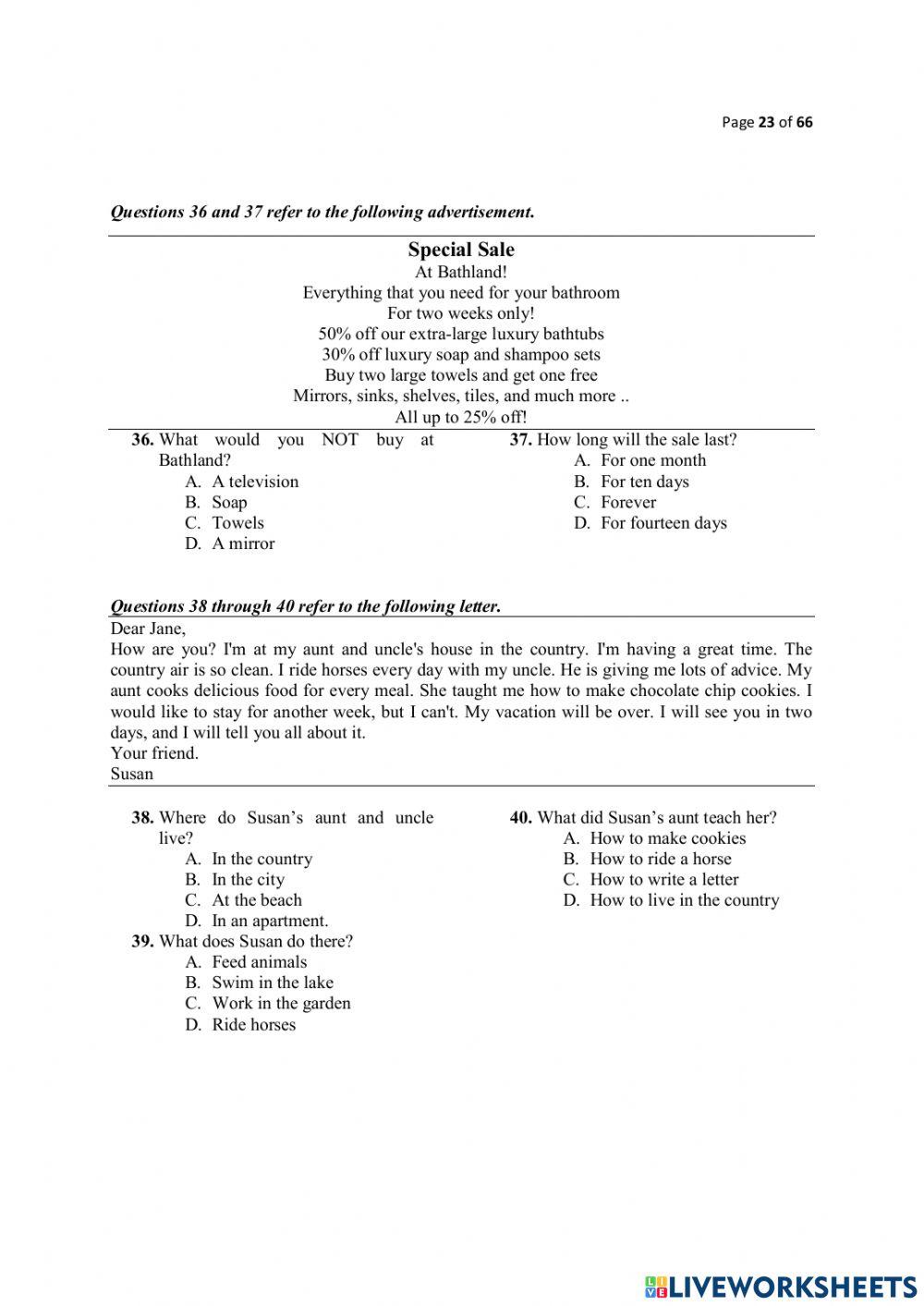 Page 23 of 66

Questions 36 and 37 refer to the following advertisement.

Special Sale
At Bathland!
Everything that you need for your bathroom
For two weeks only!
50% off our extra-large luxury bathtubs
30% off luxury soap and shampoo sets
Buy two large towels and get one free
Mirrors, sinks, shelves, tiles, and much more ..
All up to 25% off!

36. What would you NOT buy at Bathland?
A. A television
B. Soap
C. Towels
D. A mirror

37. How long will the sale last?
A. For one month
B. For ten days
C. Forever
D. For fourteen days

Questions 38 through 40 refer to the following letter.

Dear Jane,
How are you? I'm at my aunt and uncle's house in the country. I'm having a great time. The country air is so clean. I ride horses every day with my uncle. He is giving me lots of advice. My aunt cooks delicious food for every meal. She taught me how to make chocolate chip cookies. I would like to stay for another week, but I can't. My vacation will be over. I will see you in two days, and I will tell you all about it.
Your friend.
Susan

38. Where do Susan's aunt and uncle live?
A. In the country
B. In the city
C. At the beach
D. In an apartment.

39. What does Susan do there?
A. Feed animals
B. Swim in the lake
C. Work in the garden
D. Ride horses

40. What did Susan's aunt teach her?
A. How to make cookies
B. How to ride a horse
C. How to write a letter
D. How to live in the country

LIVEWORKSHEETS